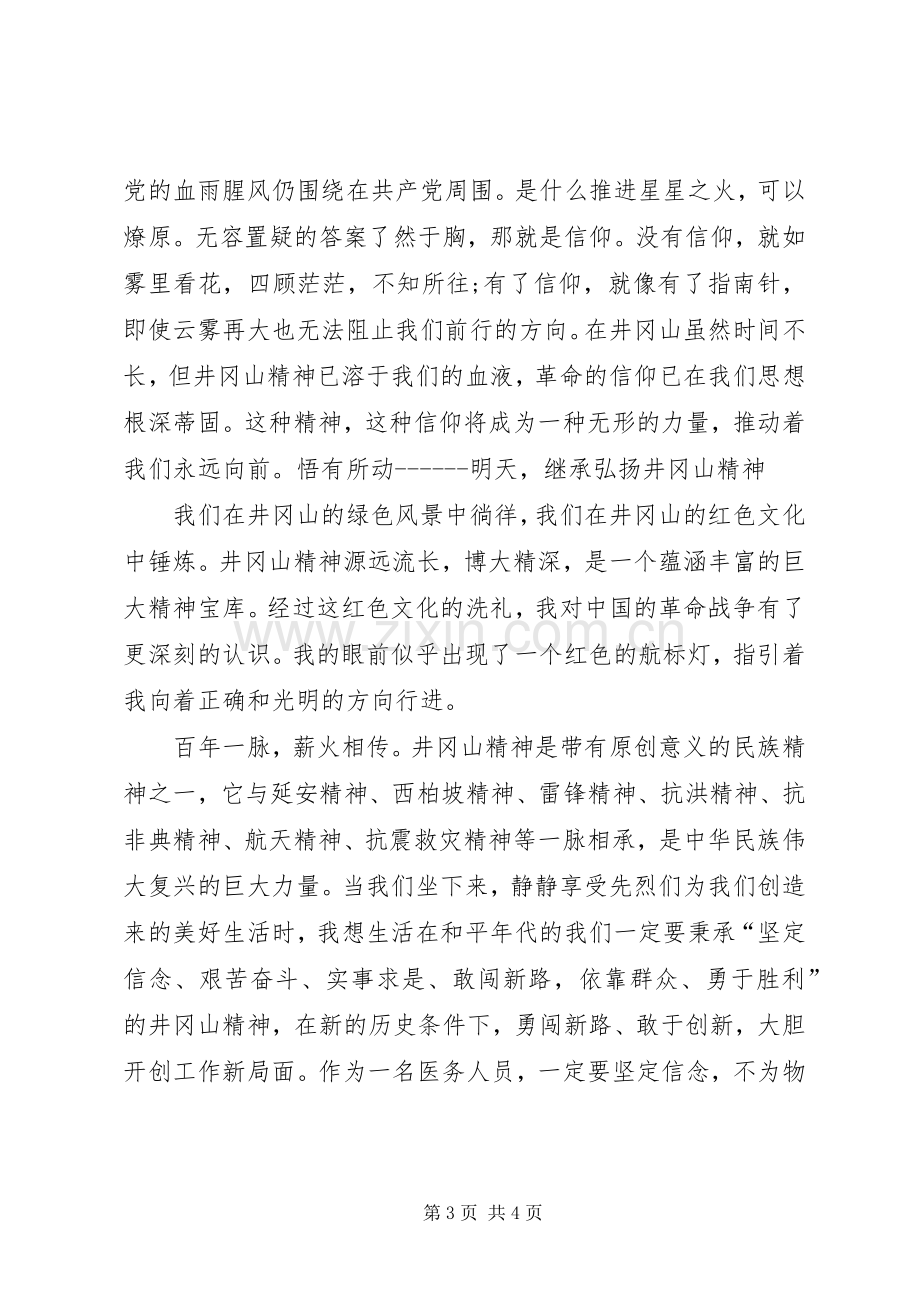 党的血雨腥风仍围绕在共产党周围。是什么推进星星之火，可以燎原。无容置疑的答案了然于胸，那就是信仰。没有信仰，就如雾里看花，四顾茫茫，不知所往;有了信仰，就像有了指南针，即使云雾再大也无法阻止我们前行的方向。在井冈山虽然时间不长，但井冈山精神已溶于我们的血液，革命的信仰已在我们思想根深蒂固。这种精神，这种信仰将成为一种无形的力量，推动着我们永远向前。悟有所动------明天，继承弘扬井冈山精神

我们在井冈山的绿色风景中徜徉，我们在井冈山的红色文化中锤炼。井冈山精神源远流长，博大精深，是一个蕴涵丰富的巨大精神宝库。经过这红色文化的洗礼，我对中国的革命战争有了更深刻的认识。我的眼前似乎出现了一个红色的航标灯，指引着我向着正确和光明的方向行进。

百年一脉，薪火相传。井冈山精神是带有原创意义的民族精神之一，它与延安精神、西柏坡精神、雷锋精神、抗洪精神、抗非典精神、航天精神、抗震救灾精神等一脉相承，是中华民族伟大复兴的巨大力量。当我们坐下来，静静享受先烈们为我们创造来的美好生活时，我想生活在和平年代的我们一定要秉承“坚定信念、艰苦奋斗、实事求是、敢闯新路，依靠群众、勇于胜利”的井冈山精神，在新的历史条件下，勇闯新路、敢于创新，大胆开创工作新局面。作为一名医务人员，一定要坚定信念，不为物

第3页 共4页

www.zixin.com.cn